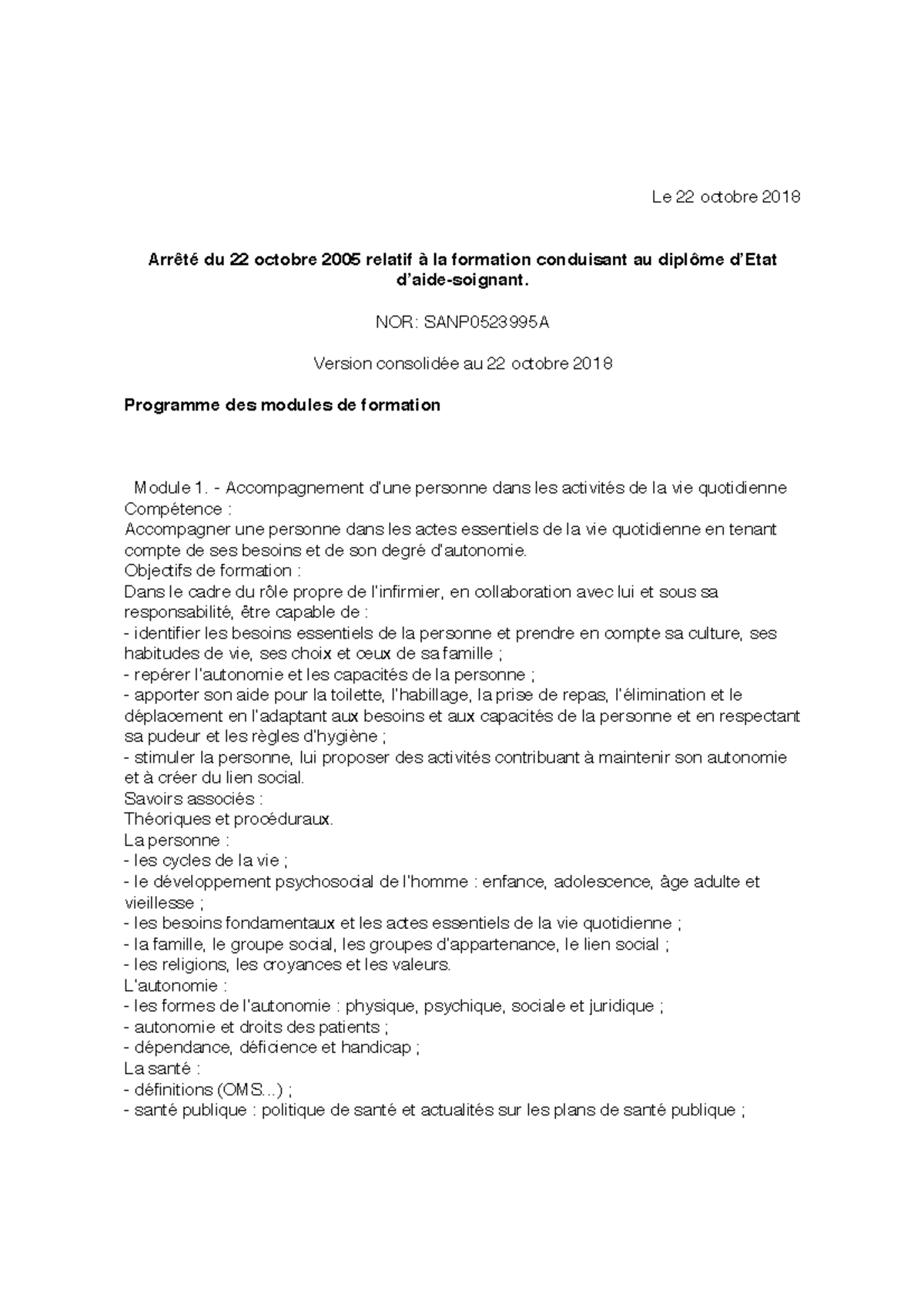 Le 22 octobre 2018

Arrêté du 22 octobre 2005 relatif à la formation conduisant au diplôme d'Etat d'aide-soignant.

NOR: SANP0523995A

Version consolidée au 22 octobre 2018

Programme des modules de formation

Module 1. - Accompagnement d'une personne dans les activités de la vie quotidienne
Compétence :
Accompagner une personne dans les actes essentiels de la vie quotidienne en tenant compte de ses besoins et de son degré d'autonomie.
Objectifs de formation :
Dans le cadre du rôle propre de l'infirmier, en collaboration avec lui et sous sa responsabilité, être capable de :
- identifier les besoins essentiels de la personne et prendre en compte sa culture, ses habitudes de vie, ses choix et ceux de sa famille ;
- repérer l'autonomie et les capacités de la personne ;
- apporter son aide pour la toilette, l'habillage, la prise de repas, l'élimination et le déplacement en l'adaptant aux besoins et aux capacités de la personne et en respectant sa pudeur et les règles d'hygiène ;
- stimuler la personne, lui proposer des activités contribuant à maintenir son autonomie et à créer du lien social.
Savoirs associés :
Théoriques et procéduraux.
La personne :
- les cycles de la vie ;
- le développement psychosocial de l'homme : enfance, adolescence, âge adulte et vieillesse ;
- les besoins fondamentaux et les actes essentiels de la vie quotidienne ;
- la famille, le groupe social, les groupes d'appartenance, le lien social ;
- les religions, les croyances et les valeurs.
L'autonomie :
- les formes de l'autonomie : physique, psychique, sociale et juridique ;
- autonomie et droits des patients ;
- dépendance, déficience et handicap ;
La santé :
- définitions (OMS...) ;
- santé publique : politique de santé et actualités sur les plans de santé publique ;